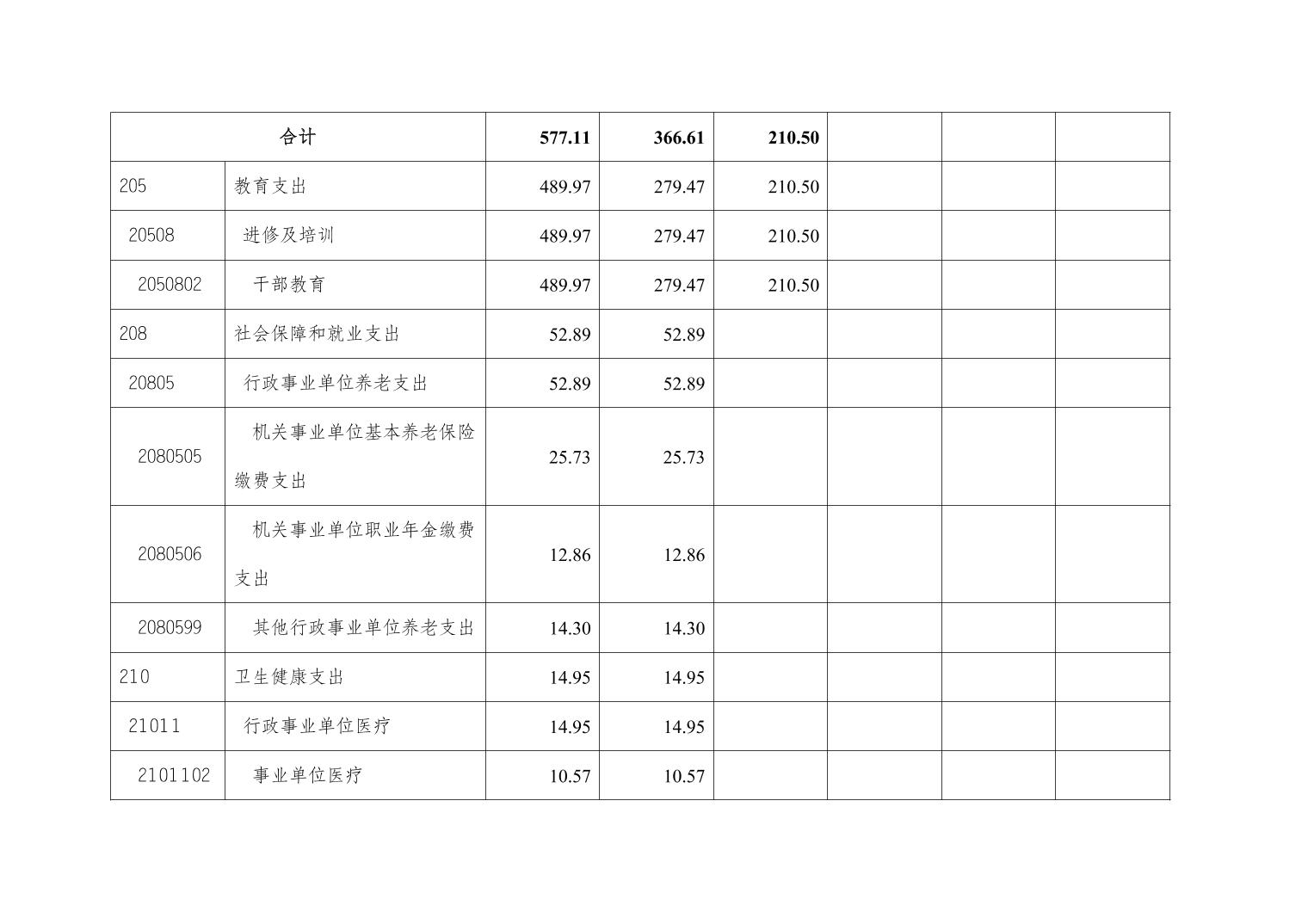 | 合计 |  | 577.11 | 366.61 | 210.50 |  |  |  |
|---|---|---|---|---|---|---|---|
| 205 | 教育支出 | 489.97 | 279.47 | 210.50 |  |  |  |
| 20508 | 进修及培训 | 489.97 | 279.47 | 210.50 |  |  |  |
| 2050802 | 干部教育 | 489.97 | 279.47 | 210.50 |  |  |  |
| 208 | 社会保障和就业支出 | 52.89 | 52.89 |  |  |  |  |
| 20805 | 行政事业单位养老支出 | 52.89 | 52.89 |  |  |  |  |
| 2080505 | 机关事业单位基本养老保险缴费支出 | 25.73 | 25.73 |  |  |  |  |
| 2080506 | 机关事业单位职业年金缴费支出 | 12.86 | 12.86 |  |  |  |  |
| 2080599 | 其他行政事业单位养老支出 | 14.30 | 14.30 |  |  |  |  |
| 210 | 卫生健康支出 | 14.95 | 14.95 |  |  |  |  |
| 21011 | 行政事业单位医疗 | 14.95 | 14.95 |  |  |  |  |
| 2101102 | 事业单位医疗 | 10.57 | 10.57 |  |  |  |  |